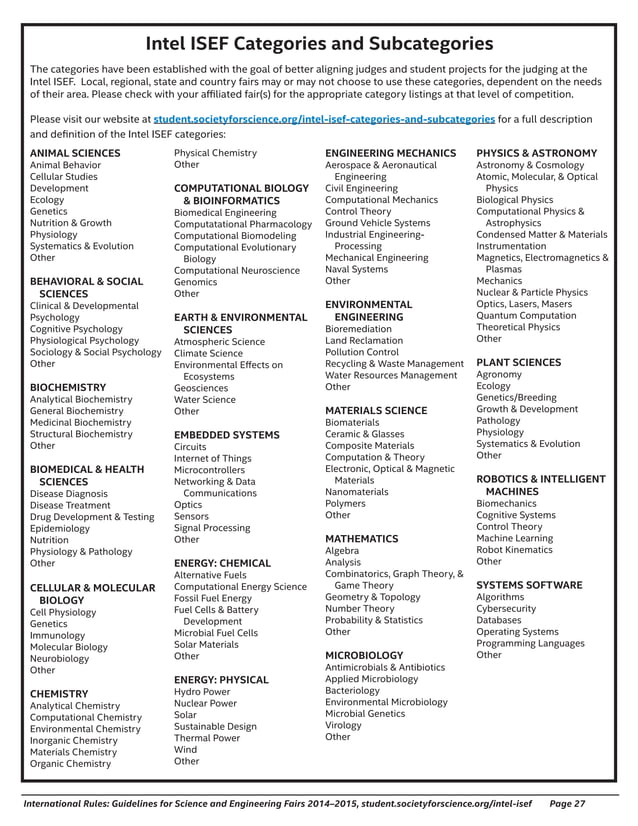 Intel ISEF Categories and Subcategories

The categories have been established with the goal of better aligning judges and student projects for the judging at the Intel ISEF. Local, regional, state and country fairs may or may not choose to use these categories, dependent on the needs of their area. Please check with your affiliated fair(s) for the appropriate category listings at that level of competition.

Please visit our website at student.societyforscience.org/intel-isef-categories-and-subcategories for a full description and definition of the Intel ISEF categories:

ANIMAL SCIENCES
Animal Behavior
Cellular Studies
Development
Ecology
Genetics
Nutrition & Growth
Physiology
Systematics & Evolution
Other

BEHAVIORAL & SOCIAL SCIENCES
Clinical & Developmental Psychology
Cognitive Psychology
Physiological Psychology
Sociology & Social Psychology
Other

BIOCHEMISTRY
Analytical Biochemistry
General Biochemistry
Medicinal Biochemistry
Structural Biochemistry
Other

BIOMEDICAL & HEALTH SCIENCES
Disease Diagnosis
Disease Treatment
Drug Development & Testing
Epidemiology
Nutrition
Physiology & Pathology
Other

CELLULAR & MOLECULAR BIOLOGY
Cell Physiology
Genetics
Immunology
Molecular Biology
Neurobiology
Other

CHEMISTRY
Analytical Chemistry
Computational Chemistry
Environmental Chemistry
Inorganic Chemistry
Materials Chemistry
Organic Chemistry
Physical Chemistry
Other

COMPUTATIONAL BIOLOGY & BIOINFORMATICS
Biomedical Engineering
Computatational Pharmacology
Computational Biomodeling
Computational Evolutionary Biology
Computational Neuroscience
Genomics
Other

EARTH & ENVIRONMENTAL SCIENCES
Atmospheric Science
Climate Science
Environmental Effects on Ecosystems
Geosciences
Water Science
Other

EMBEDDED SYSTEMS
Circuits
Internet of Things
Microcontrollers
Networking & Data Communications
Optics
Sensors
Signal Processing
Other

ENERGY: CHEMICAL
Alternative Fuels
Computational Energy Science
Fossil Fuel Energy
Fuel Cells & Battery Development
Microbial Fuel Cells
Solar Materials
Other

ENERGY: PHYSICAL
Hydro Power
Nuclear Power
Solar
Sustainable Design
Thermal Power
Wind
Other

ENGINEERING MECHANICS
Aerospace & Aeronautical Engineering
Civil Engineering
Computational Mechanics
Control Theory
Ground Vehicle Systems
Industrial Engineering-Processing
Mechanical Engineering
Naval Systems
Other

ENVIRONMENTAL ENGINEERING
Bioremediation
Land Reclamation
Pollution Control
Recycling & Waste Management
Water Resources Management
Other

MATERIALS SCIENCE
Biomaterials
Ceramic & Glasses
Composite Materials
Computation & Theory
Electronic, Optical & Magnetic Materials
Nanomaterials
Polymers
Other

MATHEMATICS
Algebra
Analysis
Combinatorics, Graph Theory, & Game Theory
Geometry & Topology
Number Theory
Probability & Statistics
Other

MICROBIOLOGY
Antimicrobials & Antibiotics
Applied Microbiology
Bacteriology
Environmental Microbiology
Microbial Genetics
Virology
Other

PHYSICS & ASTRONOMY
Astronomy & Cosmology
Atomic, Molecular, & Optical Physics
Biological Physics
Computational Physics & Astrophysics
Condensed Matter & Materials
Instrumentation
Magnetics, Electromagnetics & Plasmas
Mechanics
Nuclear & Particle Physics
Optics, Lasers, Masers
Quantum Computation
Theoretical Physics
Other

PLANT SCIENCES
Agronomy
Ecology
Genetics/Breeding
Growth & Development
Pathology
Physiology
Systematics & Evolution
Other

ROBOTICS & INTELLIGENT MACHINES
Biomechanics
Cognitive Systems
Control Theory
Machine Learning
Robot Kinematics
Other

SYSTEMS SOFTWARE
Algorithms
Cybersecurity
Databases
Operating Systems
Programming Languages
Other

International Rules: Guidelines for Science and Engineering Fairs 2014–2015, student.societyforscience.org/intel-isef Page 27